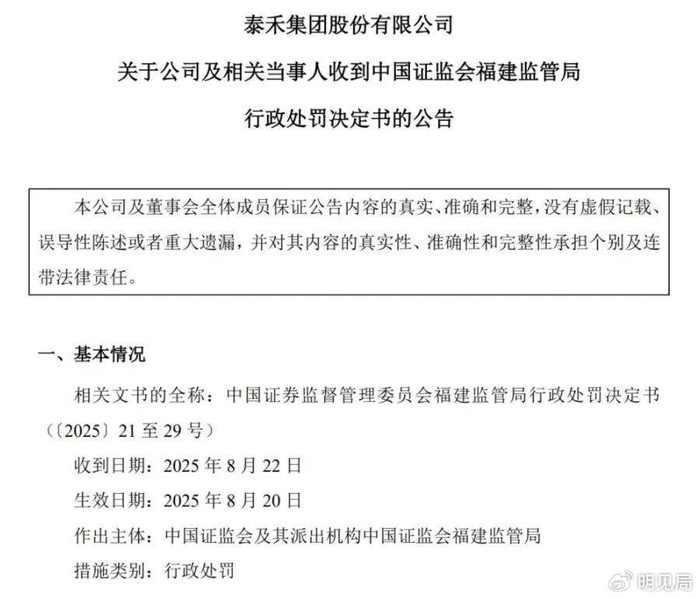 泰禾集团股份有限公司

关于公司及相关当事人收到中国证监会福建监管局

行政处罚决定书的公告

本公司及董事会全体成员保证公告内容的真实、准确和完整，没有虚假记载、误导性陈述或者重大遗漏，并对其内容的真实性、准确性和完整性承担个别及连带法律责任。

一、基本情况

相关文书的全称：中国证券监督管理委员会福建监管局行政处罚决定书（〔2025〕21至29号）

收到日期：2025年8月22日

生效日期：2025年8月20日

作出主体：中国证监会及其派出机构中国证监会福建监管局

措施类别：行政处罚

明见局